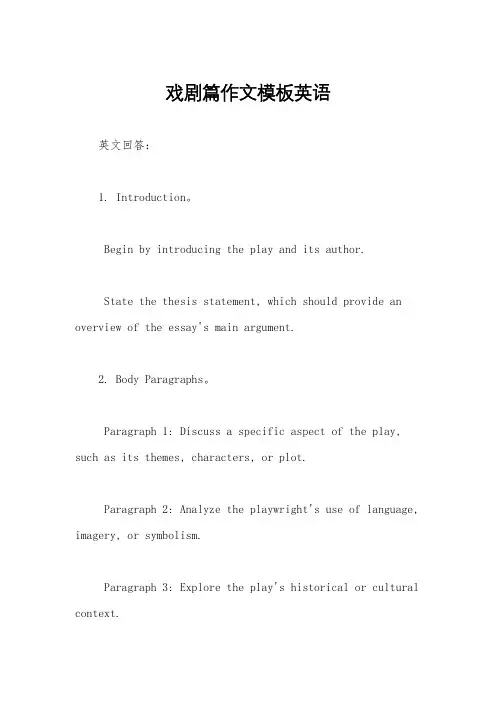 戏剧篇作文模板英语

英文回答：

1. Introduction。

Begin by introducing the play and its author.

State the thesis statement, which should provide an overview of the essay's main argument.

2. Body Paragraphs。

Paragraph 1: Discuss a specific aspect of the play, such as its themes, characters, or plot.

Paragraph 2: Analyze the playwright's use of language, imagery, or symbolism.

Paragraph 3: Explore the play's historical or cultural context.